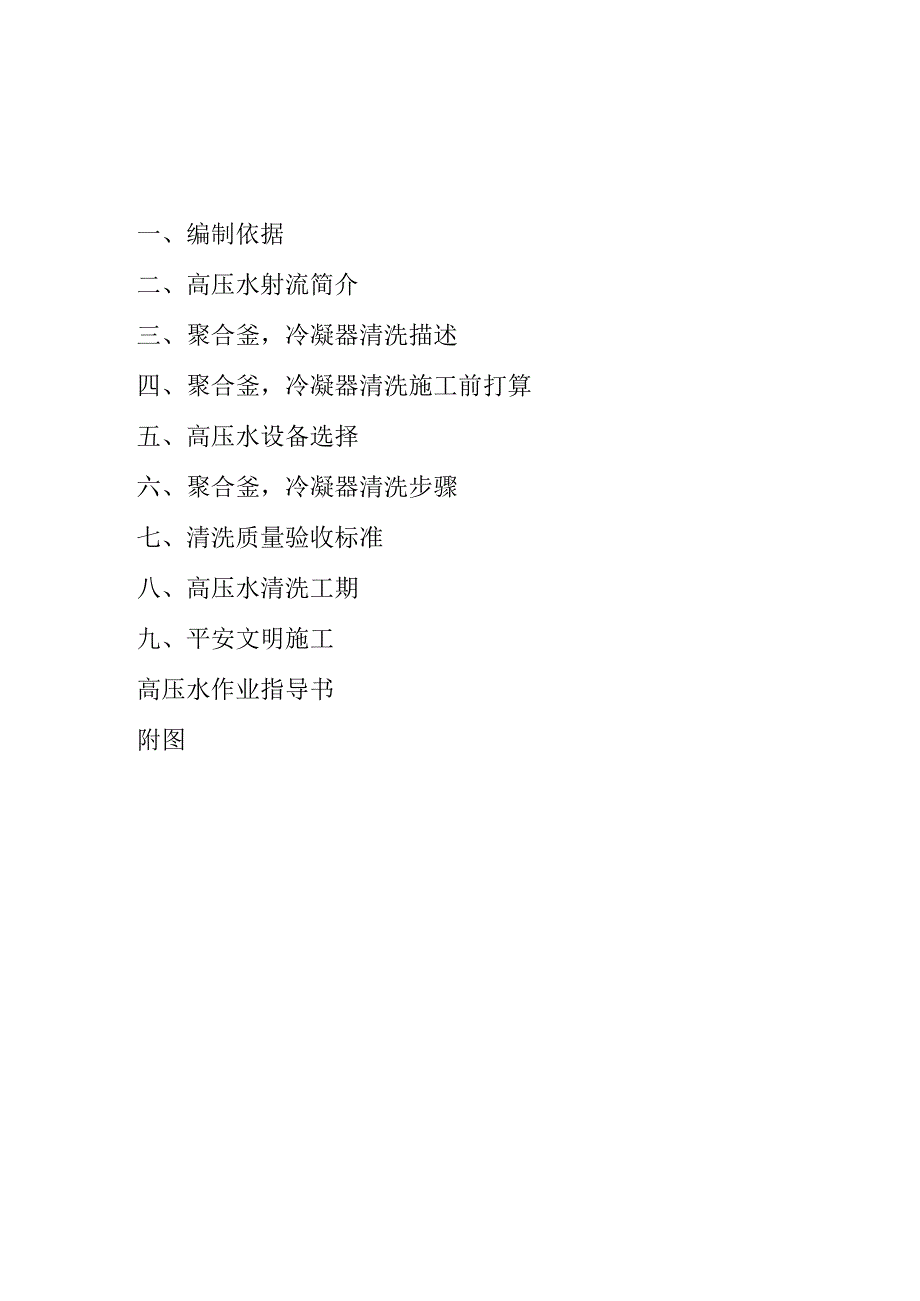 一、编制依据

二、高压水射流简介

三、聚合釜，冷凝器清洗描述

四、聚合釜，冷凝器清洗施工前打算

五、高压水设备选择

六、聚合釜，冷凝器清洗步骤

七、清洗质量验收标准

八、高压水清洗工期

九、平安文明施工

高压水作业指导书

附图